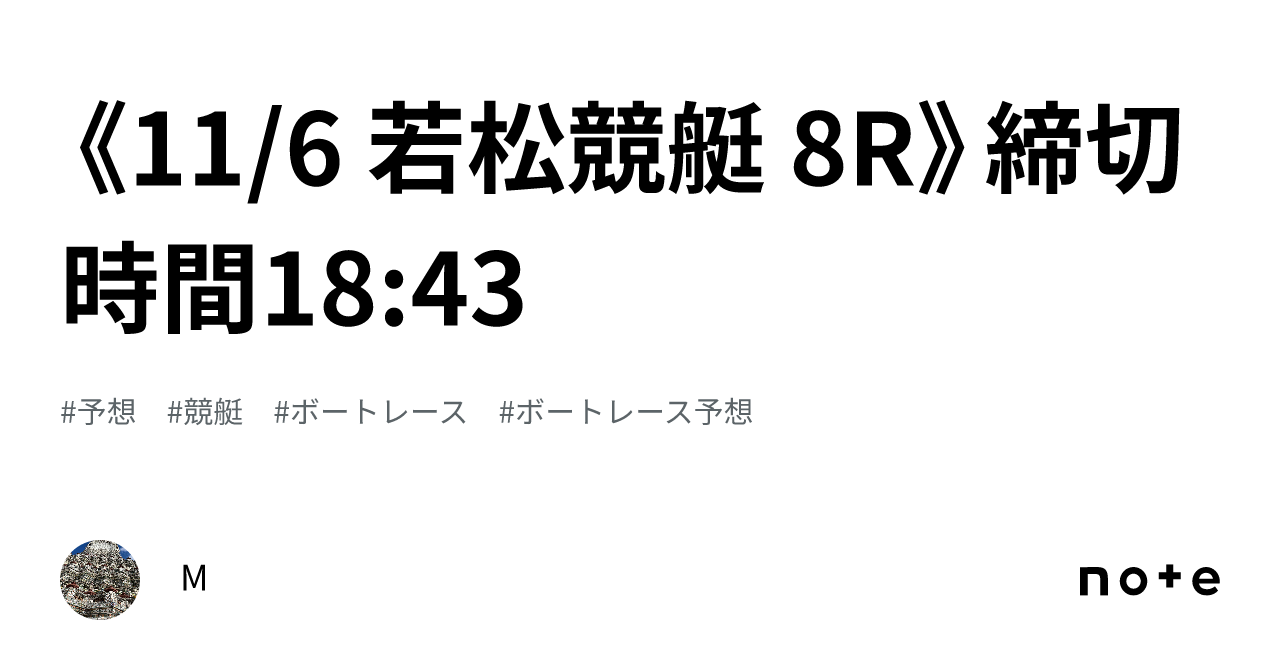 《11/6 若松競艇 8R》締切時間18:43

#予想 #競艇 #ボートレース #ボートレース予想

M

note